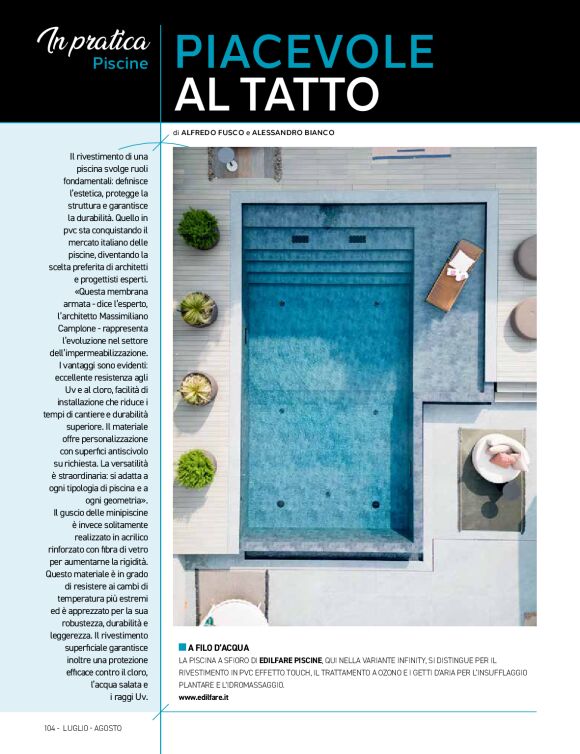 In pratica
Piscine

PIACEVOLE
AL TATTO

di ALFREDO FUSCO e ALESSANDRO BIANCO

Il rivestimento di una piscina svolge ruoli fondamentali: definisce l'estetica, protegge la struttura e garantisce la durabilità. Quello in pvc sta conquistando il mercato italiano delle piscine, diventando la scelta preferita di architetti e progettisti esperti. «Questa membrana armata - dice l'esperto, l'architetto Massimiliano Camplone - rappresenta l'evoluzione nel settore dell'impermeabilizzazione. I vantaggi sono evidenti: eccellente resistenza agli Uv e al cloro, facilità di installazione che riduce i tempi di cantiere e durabilità superiore. Il materiale offre personalizzazione con superfici antiscivolo su richiesta. La versatilità è straordinaria: si adatta a ogni tipologia di piscina e a ogni geometria». Il guscio delle minipiscine è invece solitamente realizzato in acrilico rinforzato con fibra di vetro per aumentarne la rigidità. Questo materiale è in grado di resistere ai cambi di temperatura più estremi ed è apprezzato per la sua robustezza, durabilità e leggerezza. Il rivestimento superficiale garantisce inoltre una protezione efficace contro il cloro, l'acqua salata e i raggi Uv.

A FILO D'ACQUA
LA PISCINA A SFIORO DI EDILFARE PISCINE, QUI NELLA VARIANTE INFINITY, SI DISTINGUE PER IL RIVESTIMENTO IN PVC EFFETTO TOUCH, IL TRATTAMENTO A OZONO E I GETTI D'ARIA PER L'INSUFFLAGGIO PLANTARE E L'IDROMASSAGGIO.
www.edilfare.it

104 - LUGLIO - AGOSTO